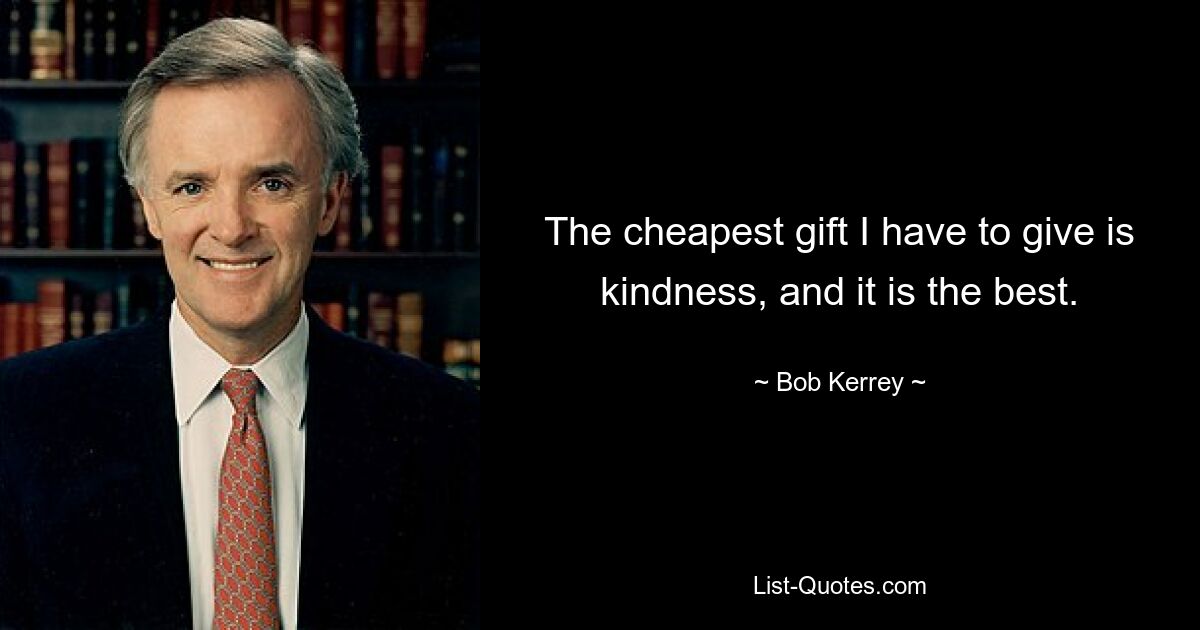 The cheapest gift I have to give is kindness, and it is the best.

~ Bob Kerrey ~

List-Quotes.com